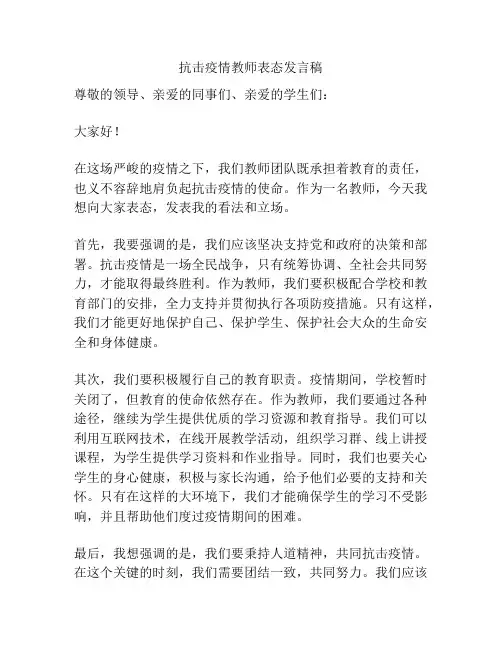 抗击疫情教师表态发言稿

尊敬的领导、亲爱的同事们、亲爱的学生们：

大家好！

在这场严峻的疫情之下，我们教师团队既承担着教育的责任，也义不容辞地肩负起抗击疫情的使命。作为一名教师，今天我想向大家表态，发表我的看法和立场。

首先，我要强调的是，我们应该坚决支持党和政府的决策和部署。抗击疫情是一场全民战争，只有统筹协调、全社会共同努力，才能取得最终胜利。作为教师，我们要积极配合学校和教育部门的安排，全力支持并贯彻执行各项防疫措施。只有这样，我们才能更好地保护自己、保护学生、保护社会大众的生命安全和身体健康。

其次，我们要积极履行自己的教育职责。疫情期间，学校暂时关闭了，但教育的使命依然存在。作为教师，我们要通过各种途径，继续为学生提供优质的学习资源和教育指导。我们可以利用互联网技术，在线开展教学活动，组织学习群、线上讲授课程，为学生提供学习资料和作业指导。同时，我们也要关心学生的身心健康，积极与家长沟通，给予他们必要的支持和关怀。只有在这样的大环境下，我们才能确保学生的学习不受影响，并且帮助他们度过疫情期间的困难。

最后，我想强调的是，我们要秉持人道精神，共同抗击疫情。在这个关键的时刻，我们需要团结一致，共同努力。我们应该